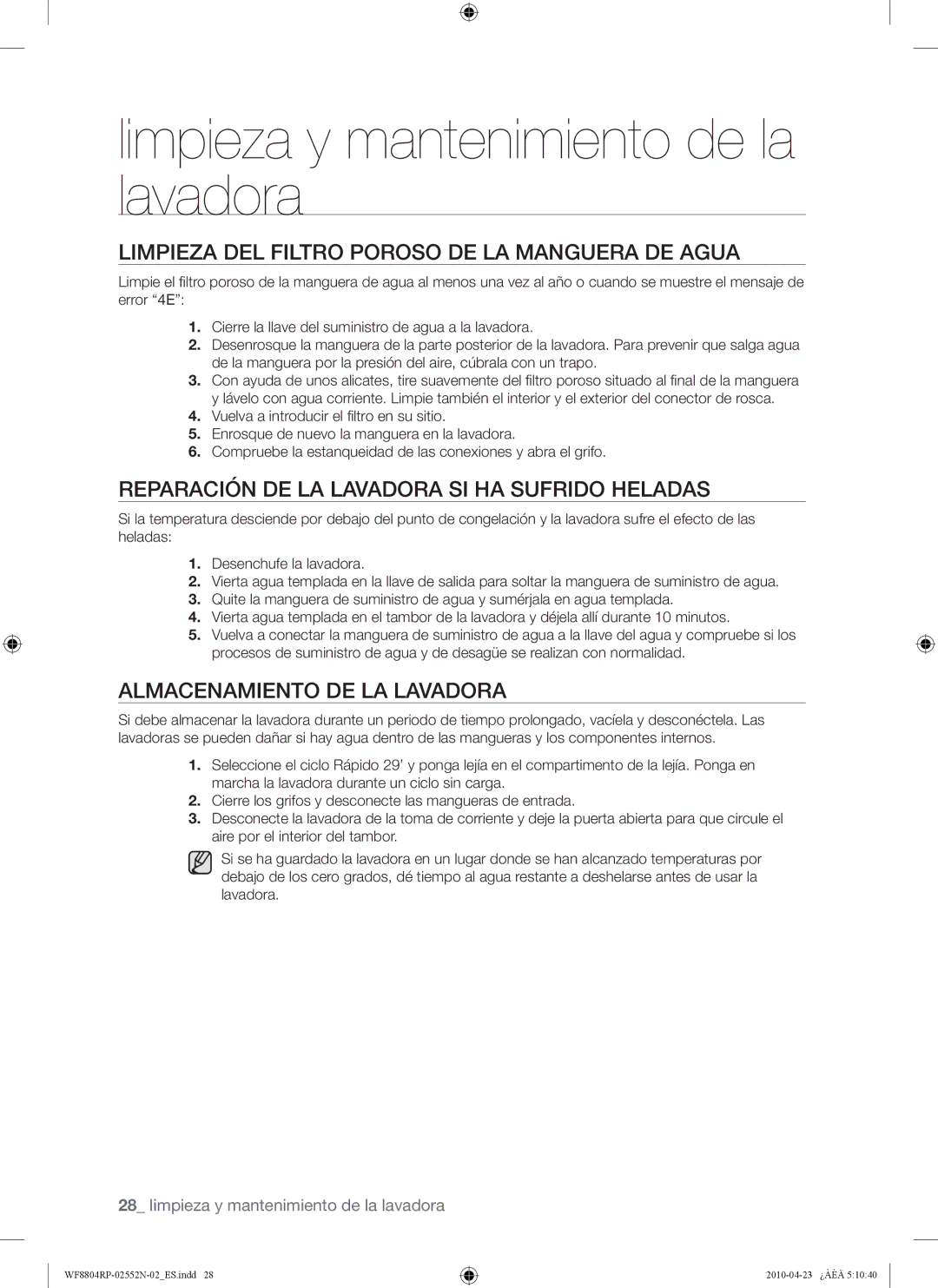 limpieza y mantenimiento de la lavadora

LIMPIEZA DEL FILTRO POROSO DE LA MANGUERA DE AGUA

Limpie el filtro poroso de la manguera de agua al menos una vez al año o cuando se muestre el mensaje de error “4E”:

1. Cierre la llave del suministro de agua a la lavadora.
2. Desenrosque la manguera de la parte posterior de la lavadora. Para prevenir que salga agua de la manguera por la presión del aire, cúbrala con un trapo.
3. Con ayuda de unos alicates, tire suavemente del filtro poroso situado al final de la manguera y lávelo con agua corriente. Limpie también el interior y el exterior del conector de rosca.
4. Vuelva a introducir el filtro en su sitio.
5. Enrosque de nuevo la manguera en la lavadora.
6. Compruebe la estanqueidad de las conexiones y abra el grifo.

REPARACIÓN DE LA LAVADORA SI HA SUFRIDO HELADAS

Si la temperatura desciende por debajo del punto de congelación y la lavadora sufre el efecto de las heladas:

1. Desenchufe la lavadora.
2. Vierta agua templada en la llave de salida para soltar la manguera de suministro de agua.
3. Quite la manguera de suministro de agua y sumérjala en agua templada.
4. Vierta agua templada en el tambor de la lavadora y déjela allí durante 10 minutos.
5. Vuelva a conectar la manguera de suministro de agua a la llave del agua y compruebe si los procesos de suministro de agua y de desagüe se realizan con normalidad.

ALMACENAMIENTO DE LA LAVADORA

Si debe almacenar la lavadora durante un periodo de tiempo prolongado, vacíela y desconéctela. Las lavadoras se pueden dañar si hay agua dentro de las mangueras y los componentes internos.

1. Seleccione el ciclo Rápido 29’ y ponga lejía en el compartimento de la lejía. Ponga en marcha la lavadora durante un ciclo sin carga.
2. Cierre los grifos y desconecte las mangueras de entrada.
3. Desconecte la lavadora de la toma de corriente y deje la puerta abierta para que circule el aire por el interior del tambor.

Si se ha guardado la lavadora en un lugar donde se han alcanzado temperaturas por debajo de los cero grados, dé tiempo al agua restante a deshelarse antes de usar la lavadora.

28_ limpieza y mantenimiento de la lavadora

WF8804RP-02552N-02_ES.indd 28 2010-04-23 ¿ÀÈÄ 5:10:40